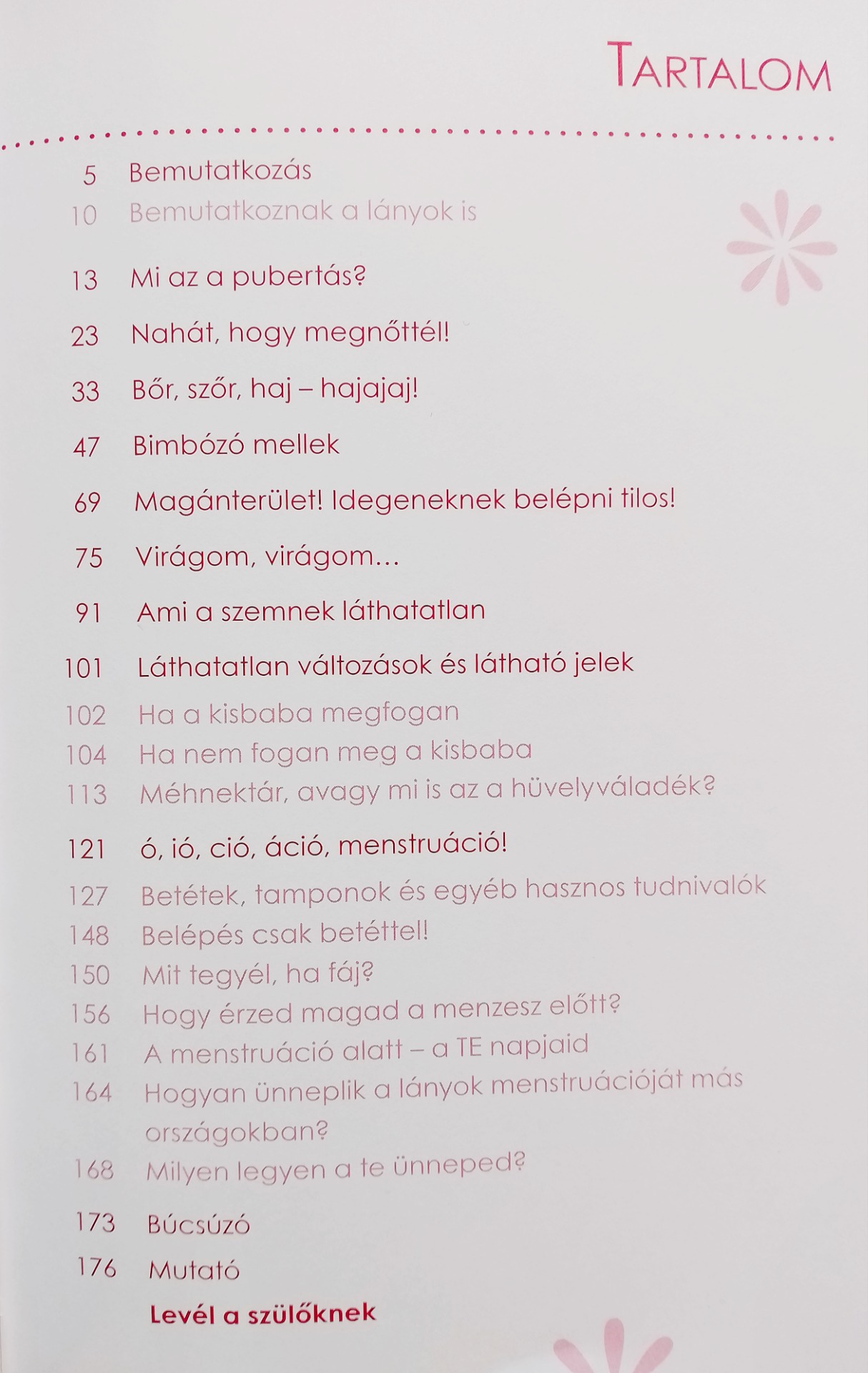 TARTALOM

5 Bemutatkozás
10 Bemutatkoznak a lányok is

13 Mi az a pubertás?

23 Nahát, hogy megnőttél!

33 Bőr, szőr, haj – hajajaj!

47 Bimbózó mellek

69 Magánterület! Idegeneknek belépni tilos!

75 Virágom, virágom…

91 Ami a szemnek láthatatlan

101 Láthatatlan változások és látható jelek
102 Ha a kisbaba megfogan
104 Ha nem fogan meg a kisbaba
113 Méhnektár, avagy mi is az a hüvelyváladék?

121 ó, ió, ció, áció, menstruáció!
127 Betétek, tamponok és egyéb hasznos tudnivalók
148 Belépés csak betéttel!
150 Mit tegyél, ha fáj?
156 Hogy érzed magad a menzesz előtt?
161 A menstruáció alatt – a TE napjaid
164 Hogyan ünneplik a lányok menstruációját más országokban?
168 Milyen legyen a te ünneped?

173 Búcsúzó
176 Mutató
Levél a szülőknek